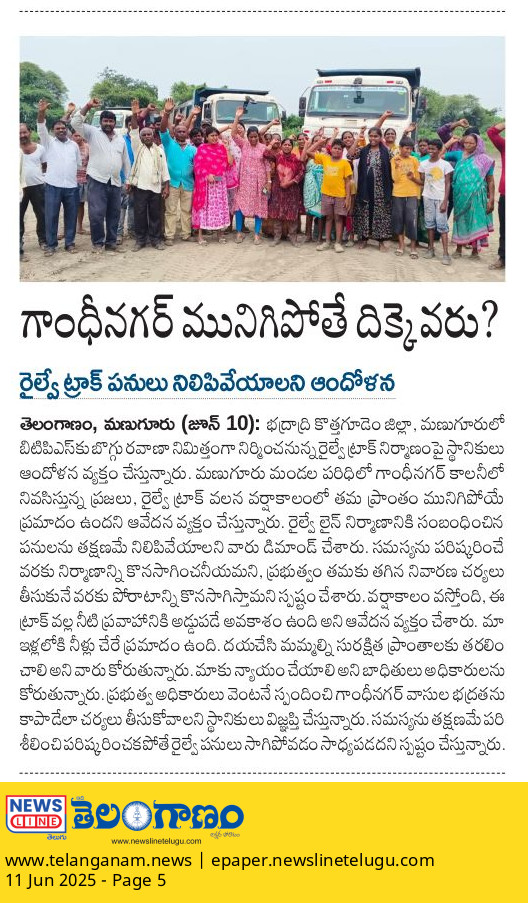 గాంధీనగర్ మునిగిపోతే దిక్కెవరు?

రైల్వే ట్రాక్ పనులు నిలిపివేయాలని ఆందోళన

తెలంగాణం, మణుగూరు (జూన్ 10): భద్రాద్రి కొత్తగూడెం జిల్లా, మణుగూరులో బిటిపిఎస్‌కు బొగ్గు రవాణా నిమిత్తంగా నిర్మించనున్న రైల్వే ట్రాక్ నిర్మాణంపై స్థానికులు ఆందోళన వ్యక్తం చేస్తున్నారు. మణుగూరు మండల పరిధిలో గాంధీనగర్ కాలనీలో నివసిస్తున్న ప్రజలు, రైల్వే ట్రాక్ వలన వర్షాకాలంలో తమ ప్రాంతం మునిగిపోయే ప్రమాదం ఉందని ఆవేదన వ్యక్తం చేస్తున్నారు. రైల్వే లైన్ నిర్మాణానికి సంబంధించిన పనులను తక్షణమే నిలిపివేయాలని వారు డిమాండ్ చేశారు. సమస్యను పరిష్కరించే వరకు నిర్మాణాన్ని కొనసాగించనీయమని, ప్రభుత్వం తమకు తగిన నివారణ చర్యలు తీసుకునే వరకు పోరాటాన్ని కొనసాగిస్తామని స్పష్టం చేశారు. వర్షాకాలం వస్తోంది, ఈ ట్రాక్ వల్ల నీటి ప్రవాహానికి అడ్డుపడే అవకాశం ఉంది అని ఆవేదన వ్యక్తం చేశారు. మా ఇళ్లలోకి నీళ్లు చేరే ప్రమాదం ఉంది. దయచేసి మమ్మల్ని సురక్షిత ప్రాంతాలకు తరలించాలి అని వారు కోరుతున్నారు. మాకు న్యాయం చేయాలి అని బాధితులు అధికారులను కోరుతున్నారు. ప్రభుత్వ అధికారులు వెంటనే స్పందించి గాంధీనగర్ వాసుల భద్రతను కాపాడేలా చర్యలు తీసుకోవాలని స్థానికులు విజ్ఞప్తి చేస్తున్నారు. సమస్యను తక్షణమే పరిశీలించి పరిష్కరించకపోతే రైల్వే పనులు సాగిపోవడం సాధ్యపడదని స్పష్టం చేస్తున్నారు.

NEWS LINE తెలుగు తెలంగాణం www.newslinetelugu.com

www.telanganam.news | epaper.newslinetelugu.com
11 Jun 2025 - Page 5